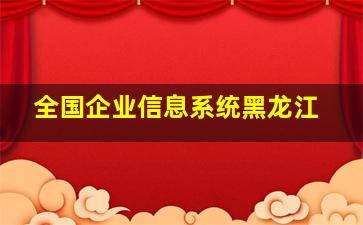 全国企业信息系统黑龙江